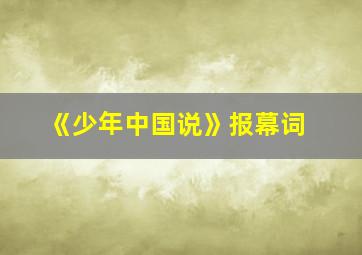 《少年中国说》报幕词